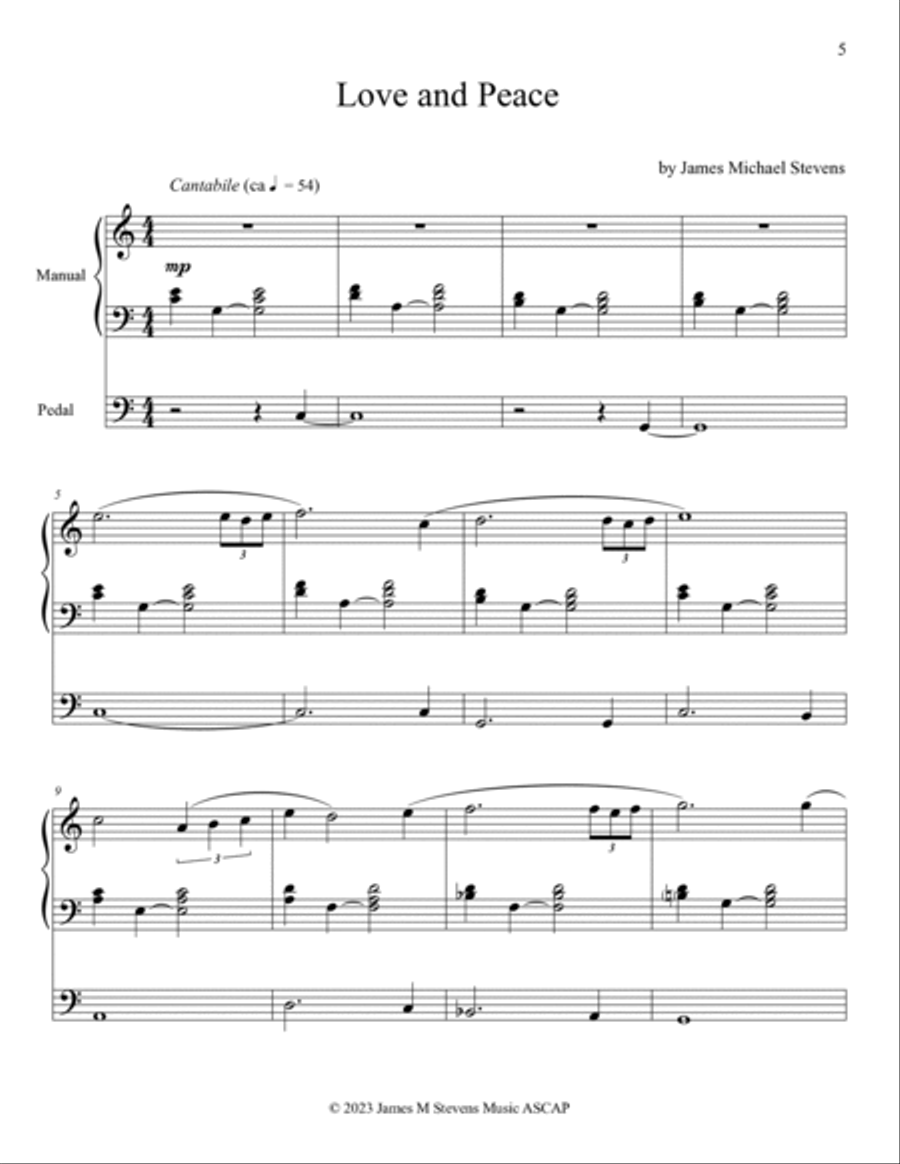 5

Love and Peace

by James Michael Stevens

Cantabile (ca ♩ = 54)

Manual

mp

Pedal

5

3

3

9

3

3

© 2023 James M Stevens Music ASCAP